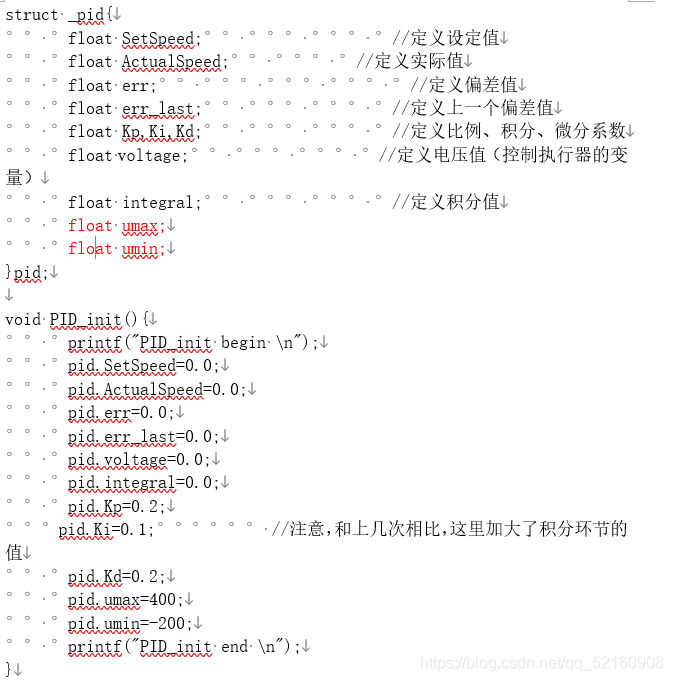 struct _pid{
    float SetSpeed;            //定义设定值
    float ActualSpeed;         //定义实际值
    float err;                 //定义偏差值
    float err_last;            //定义上一个偏差值
    float Kp,Ki,Kd;            //定义比例、积分、微分系数
    float voltage;             //定义电压值（控制执行器的变量）
    float integral;            //定义积分值
    float umax;
    float umin;
}pid;

void PID_init(){
    printf("PID_init begin \n");
    pid.SetSpeed=0.0;
    pid.ActualSpeed=0.0;
    pid.err=0.0;
    pid.err_last=0.0;
    pid.voltage=0.0;
    pid.integral=0.0;
    pid.Kp=0.2;
    pid.Ki=0.1;        //注意,和上几次相比,这里加大了积分环节的值
    pid.Kd=0.2;
    pid.umax=400;
    pid.umin=-200;
    printf("PID_init end \n");
}

https://blog.csdn.net/qq_52160908